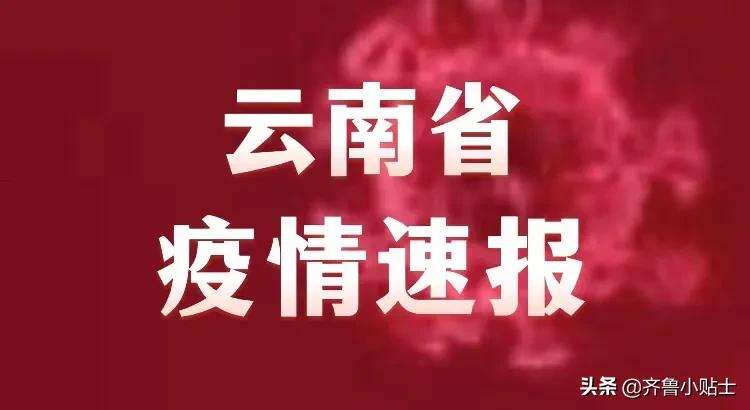 云南省
疫情速报

头条 @齐鲁小贴士